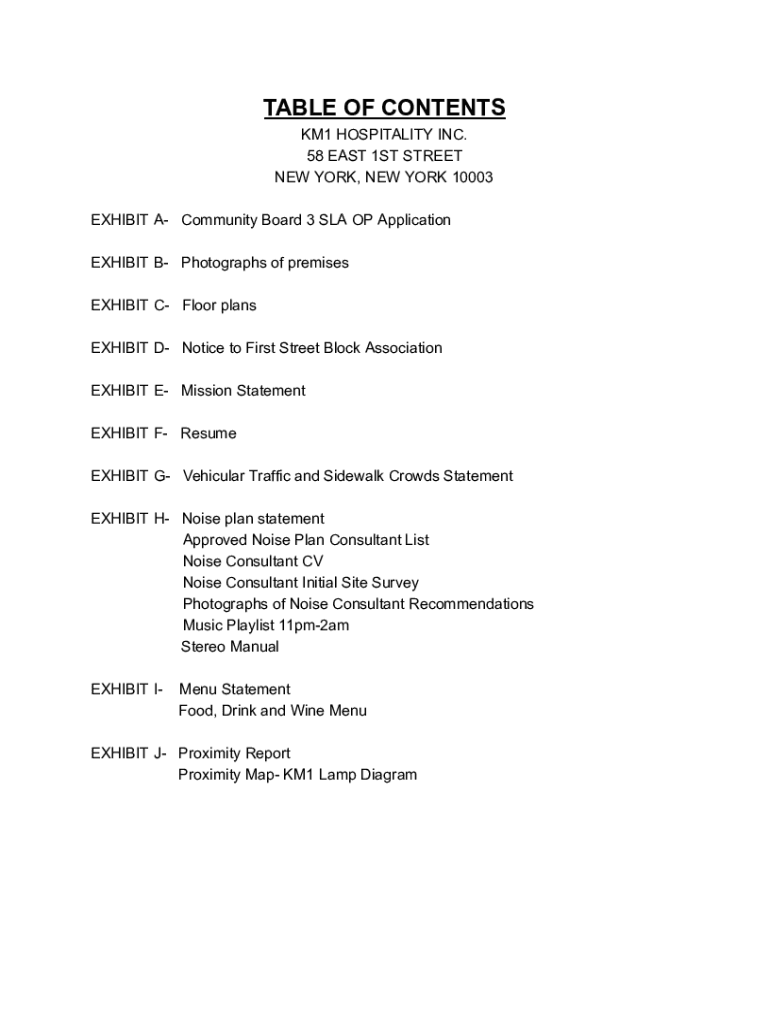 TABLE OF CONTENTS
KM1 HOSPITALITY INC.
58 EAST 1ST STREET
NEW YORK, NEW YORK 10003

EXHIBIT A- Community Board 3 SLA OP Application

EXHIBIT B- Photographs of premises

EXHIBIT C- Floor plans

EXHIBIT D- Notice to First Street Block Association

EXHIBIT E- Mission Statement

EXHIBIT F- Resume

EXHIBIT G- Vehicular Traffic and Sidewalk Crowds Statement

EXHIBIT H- Noise plan statement
Approved Noise Plan Consultant List
Noise Consultant CV
Noise Consultant Initial Site Survey
Photographs of Noise Consultant Recommendations
Music Playlist 11pm-2am
Stereo Manual

EXHIBIT I- Menu Statement
Food, Drink and Wine Menu

EXHIBIT J- Proximity Report
Proximity Map- KM1 Lamp Diagram